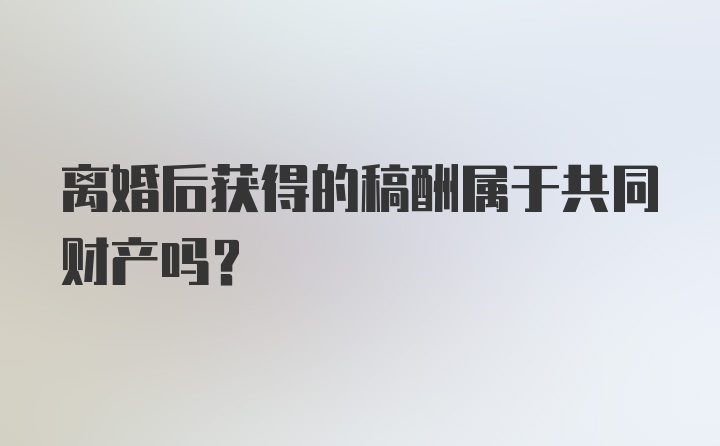 离婚后获得的稿酬属于共同财产吗？